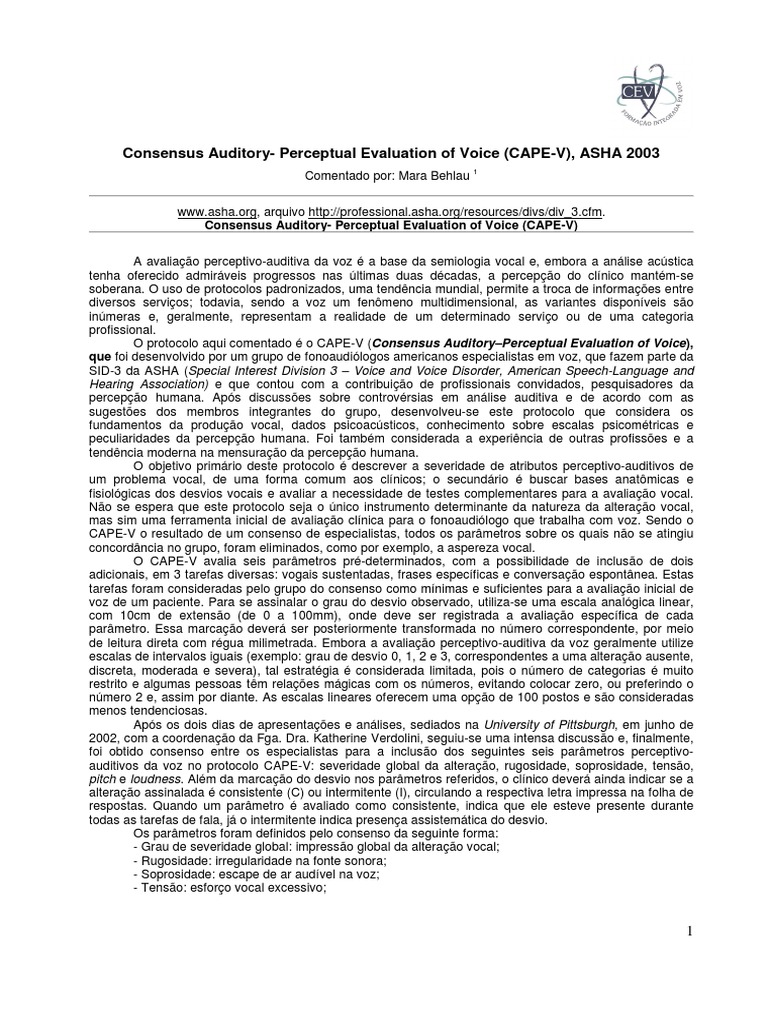 CEV
FORMAÇÃO INTEGRADA EM VOZ

Consensus Auditory- Perceptual Evaluation of Voice (CAPE-V), ASHA 2003

Comentado por: Mara Behlau $^1$

www.asha.org, arquivo http://professional.asha.org/resources/divs/div_3.cfm.
Consensus Auditory- Perceptual Evaluation of Voice (CAPE-V)

A avaliação perceptivo-auditiva da voz é a base da semiologia vocal e, embora a análise acústica tenha oferecido admiráveis progressos nas últimas duas décadas, a percepção do clínico mantém-se soberana. O uso de protocolos padronizados, uma tendência mundial, permite a troca de informações entre diversos serviços; todavia, sendo a voz um fenômeno multidimensional, as variantes disponíveis são inúmeras e, geralmente, representam a realidade de um determinado serviço ou de uma categoria profissional.

O protocolo aqui comentado é o CAPE-V (Consensus Auditory–Perceptual Evaluation of Voice), que foi desenvolvido por um grupo de fonoaudiólogos americanos especialistas em voz, que fazem parte da SID-3 da ASHA (Special Interest Division 3 – Voice and Voice Disorder, American Speech-Language and Hearing Association) e que contou com a contribuição de profissionais convidados, pesquisadores da percepção humana. Após discussões sobre controvérsias em análise auditiva e de acordo com as sugestões dos membros integrantes do grupo, desenvolveu-se este protocolo que considera os fundamentos da produção vocal, dados psicoacústicos, conhecimento sobre escalas psicométricas e peculiaridades da percepção humana. Foi também considerada a experiência de outras profissões e a tendência moderna na mensuração da percepção humana.

O objetivo primário deste protocolo é descrever a severidade de atributos perceptivo-auditivos de um problema vocal, de uma forma comum aos clínicos; o secundário é buscar bases anatômicas e fisiológicas dos desvios vocais e avaliar a necessidade de testes complementares para a avaliação vocal. Não se espera que este protocolo seja o único instrumento determinante da natureza da alteração vocal, mas sim uma ferramenta inicial de avaliação clínica para o fonoaudiólogo que trabalha com voz. Sendo o CAPE-V o resultado de um consenso de especialistas, todos os parâmetros sobre os quais não se atingiu concordância no grupo, foram eliminados, como por exemplo, a aspereza vocal.

O CAPE-V avalia seis parâmetros pré-determinados, com a possibilidade de inclusão de dois adicionais, em 3 tarefas diversas: vogais sustentadas, frases específicas e conversação espontânea. Estas tarefas foram consideradas pelo grupo do consenso como mínimas e suficientes para a avaliação inicial de voz de um paciente. Para se assinalar o grau do desvio observado, utiliza-se uma escala analógica linear, com 10cm de extensão (de 0 a 100mm), onde deve ser registrada a avaliação específica de cada parâmetro. Essa marcação deverá ser posteriormente transformada no número correspondente, por meio de leitura direta com régua milimetrada. Embora a avaliação perceptivo-auditiva da voz geralmente utilize escalas de intervalos iguais (exemplo: grau de desvio 0, 1, 2 e 3, correspondentes a uma alteração ausente, discreta, moderada e severa), tal estratégia é considerada limitada, pois o número de categorias é muito restrito e algumas pessoas têm relações mágicas com os números, evitando colocar zero, ou preferindo o número 2 e, assim por diante. As escalas lineares oferecem uma opção de 100 postos e são consideradas menos tendenciosas.

Após os dois dias de apresentações e análises, sediados na University of Pittsburgh, em junho de 2002, com a coordenação da Fga. Dra. Katherine Verdolini, seguiu-se uma intensa discussão e, finalmente, foi obtido consenso entre os especialistas para a inclusão dos seguintes seis parâmetros perceptivo-auditivos da voz no protocolo CAPE-V: severidade global da alteração, rugosidade, soprosidade, tensão, pitch e loudness. Além da marcação do desvio nos parâmetros referidos, o clínico deverá ainda indicar se a alteração assinalada é consistente (C) ou intermitente (I), circulando a respectiva letra impressa na folha de respostas. Quando um parâmetro é avaliado como consistente, indica que ele esteve presente durante todas as tarefas de fala, já o intermitente indica presença assistemática do desvio.

Os parâmetros foram definidos pelo consenso da seguinte forma:
- Grau de severidade global: impressão global da alteração vocal;
- Rugosidade: irregularidade na fonte sonora;
- Soprosidade: escape de ar audível na voz;
- Tensão: esforço vocal excessivo;

1